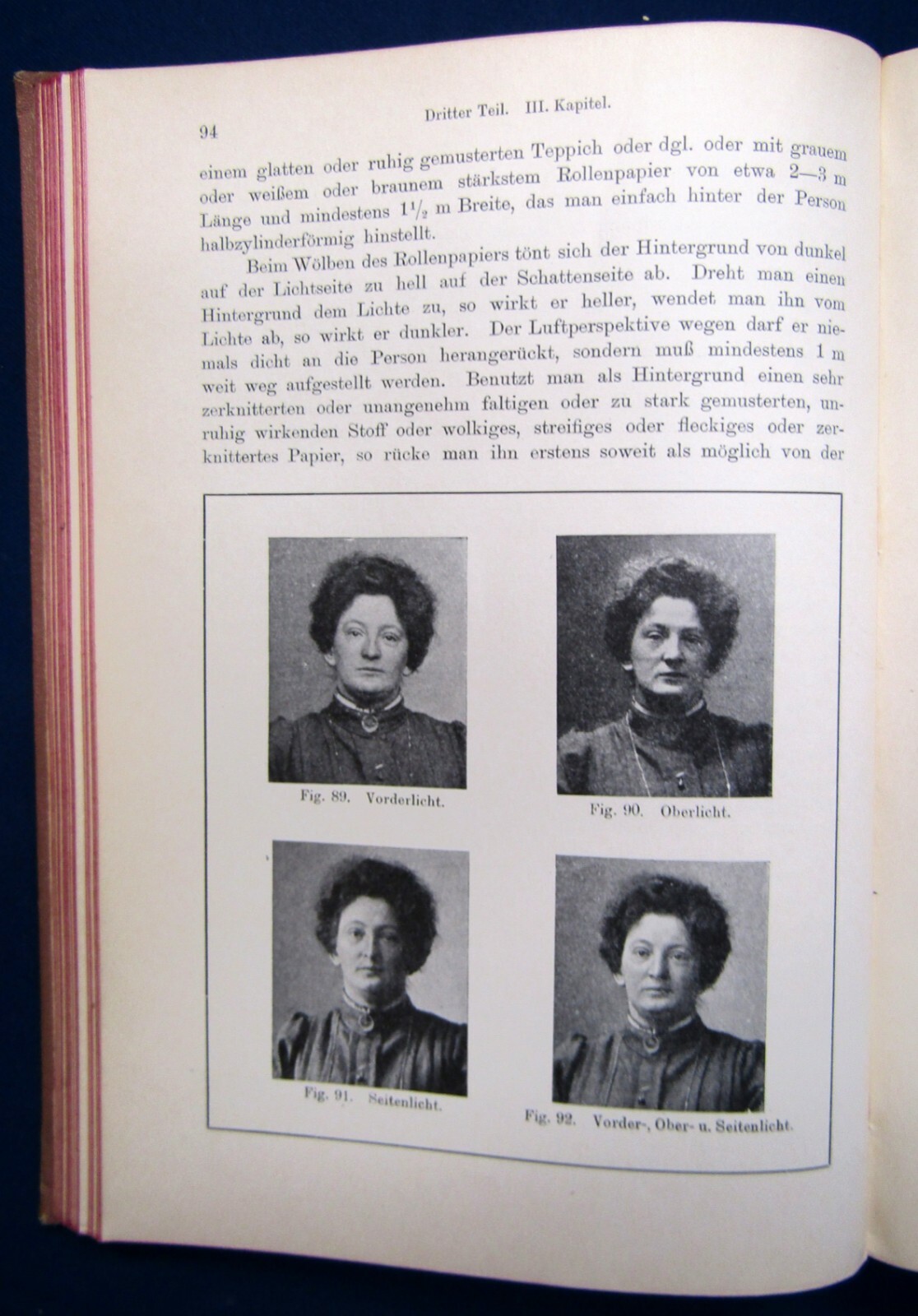 94 Dritter Teil. III. Kapitel.

einem glatten oder ruhig gemusterten Teppich oder dgl. oder mit grauem oder weißem oder braunem stärkstem Rollenpapier von etwa 2—3 m Länge und mindestens $1\frac{1}{2}$ m Breite, das man einfach hinter der Person halbzylinderförmig hinstellt.

Beim Wölben des Rollenpapiers tönt sich der Hintergrund von dunkel auf der Lichtseite zu hell auf der Schattenseite ab. Dreht man einen Hintergrund dem Lichte zu, so wirkt er heller, wendet man ihn vom Lichte ab, so wirkt er dunkler. Der Luftperspektive wegen darf er niemals dicht an die Person herangerückt, sondern muß mindestens 1 m weit weg aufgestellt werden. Benutzt man als Hintergrund einen sehr zerknitterten oder unangenehm faltigen oder zu stark gemusterten, unruhig wirkenden Stoff oder wolkiges, streifiges oder fleckiges oder zerknittertes Papier, so rücke man ihn erstens soweit als möglich von der

Fig. 89. Vorderlicht.

Fig. 90. Oberlicht.

Fig. 91. Seitenlicht.

Fig. 92. Vorder-, Ober- u. Seitenlicht.